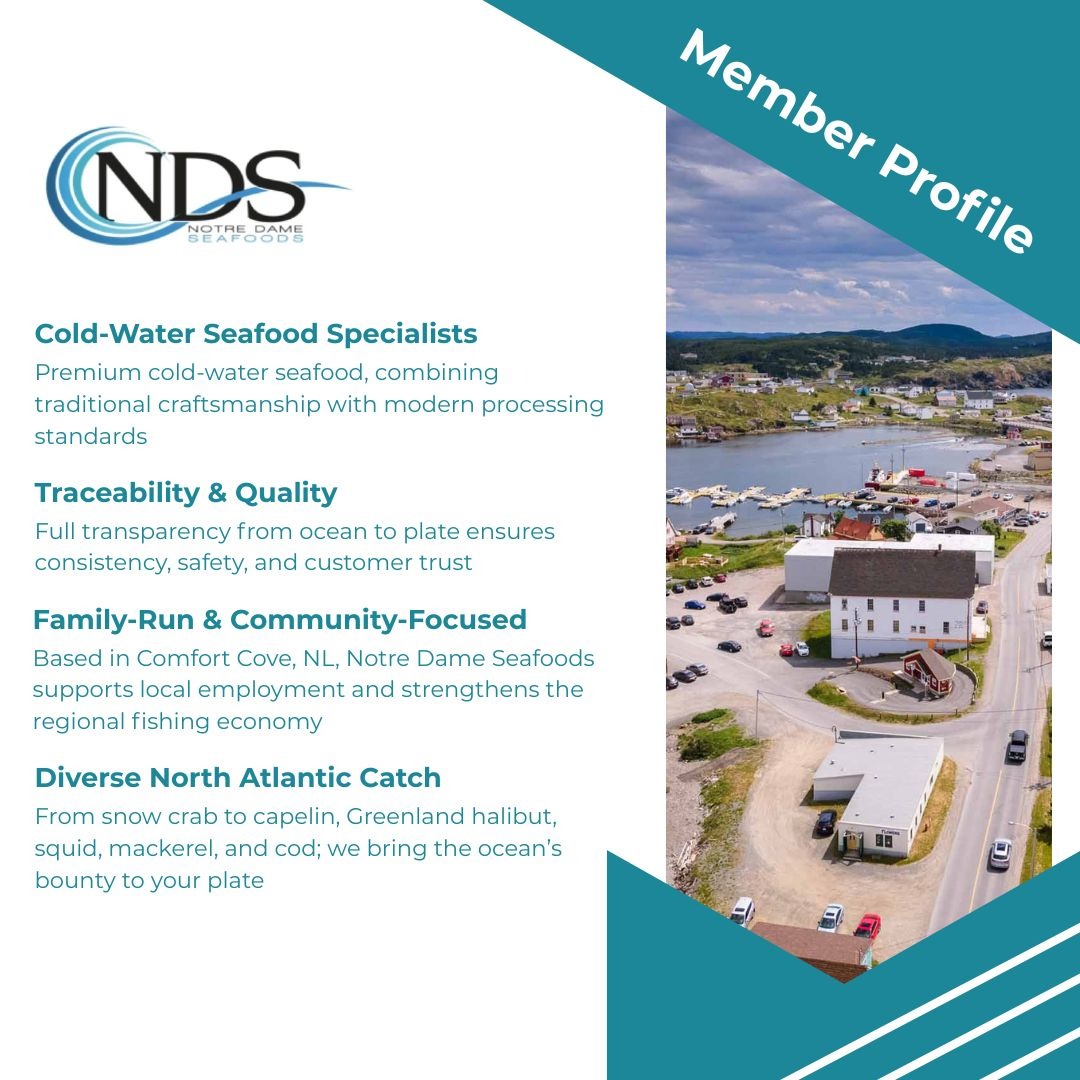 Member Profile

NDS
NOTRE DAME
SEAFOODS

Cold-Water Seafood Specialists

Premium cold-water seafood, combining traditional craftsmanship with modern processing standards

Traceability & Quality

Full transparency from ocean to plate ensures consistency, safety, and customer trust

Family-Run & Community-Focused

Based in Comfort Cove, NL, Notre Dame Seafoods supports local employment and strengthens the regional fishing economy

Diverse North Atlantic Catch

From snow crab to capelin, Greenland halibut, squid, mackerel, and cod; we bring the ocean's bounty to your plate